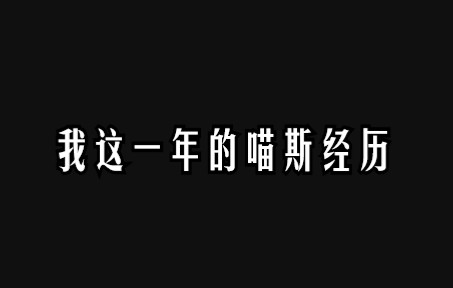 我这一年的喵斯经历